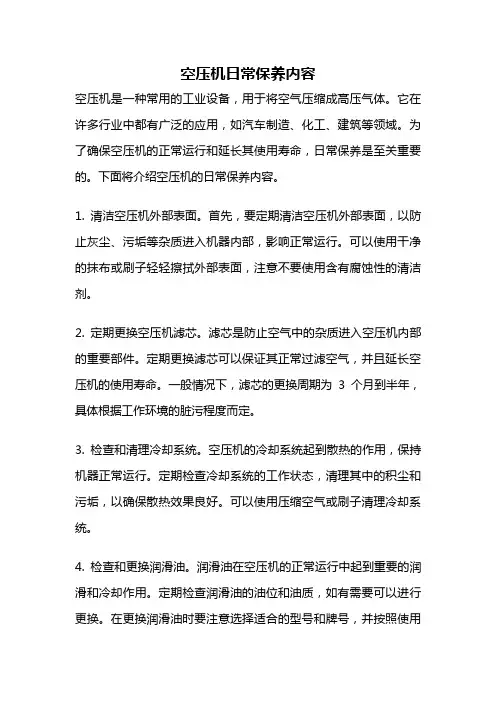 空压机日常保养内容

空压机是一种常用的工业设备，用于将空气压缩成高压气体。它在许多行业中都有广泛的应用，如汽车制造、化工、建筑等领域。为了确保空压机的正常运行和延长其使用寿命，日常保养是至关重要的。下面将介绍空压机的日常保养内容。

1. 清洁空压机外部表面。首先，要定期清洁空压机外部表面，以防止灰尘、污垢等杂质进入机器内部，影响正常运行。可以使用干净的抹布或刷子轻轻擦拭外部表面，注意不要使用含有腐蚀性的清洁剂。

2. 定期更换空压机滤芯。滤芯是防止空气中的杂质进入空压机内部的重要部件。定期更换滤芯可以保证其正常过滤空气，并且延长空压机的使用寿命。一般情况下，滤芯的更换周期为 3 个月到半年，具体根据工作环境的脏污程度而定。

3. 检查和清理冷却系统。空压机的冷却系统起到散热的作用，保持机器正常运行。定期检查冷却系统的工作状态，清理其中的积尘和污垢，以确保散热效果良好。可以使用压缩空气或刷子清理冷却系统。

4. 检查和更换润滑油。润滑油在空压机的正常运行中起到重要的润滑和冷却作用。定期检查润滑油的油位和油质，如有需要可以进行更换。在更换润滑油时要注意选择适合的型号和牌号，并按照使用